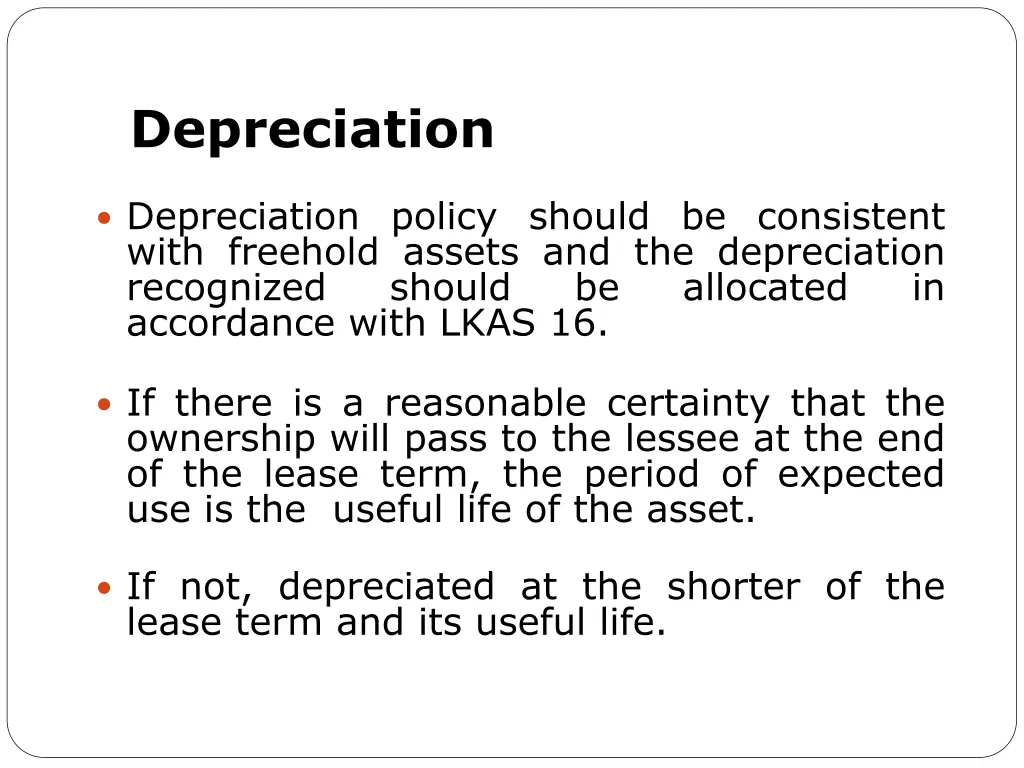 Depreciation

• Depreciation policy should be consistent with freehold assets and the depreciation recognized should be allocated in accordance with LKAS 16.

• If there is a reasonable certainty that the ownership will pass to the lessee at the end of the lease term, the period of expected use is the useful life of the asset.

• If not, depreciated at the shorter of the lease term and its useful life.